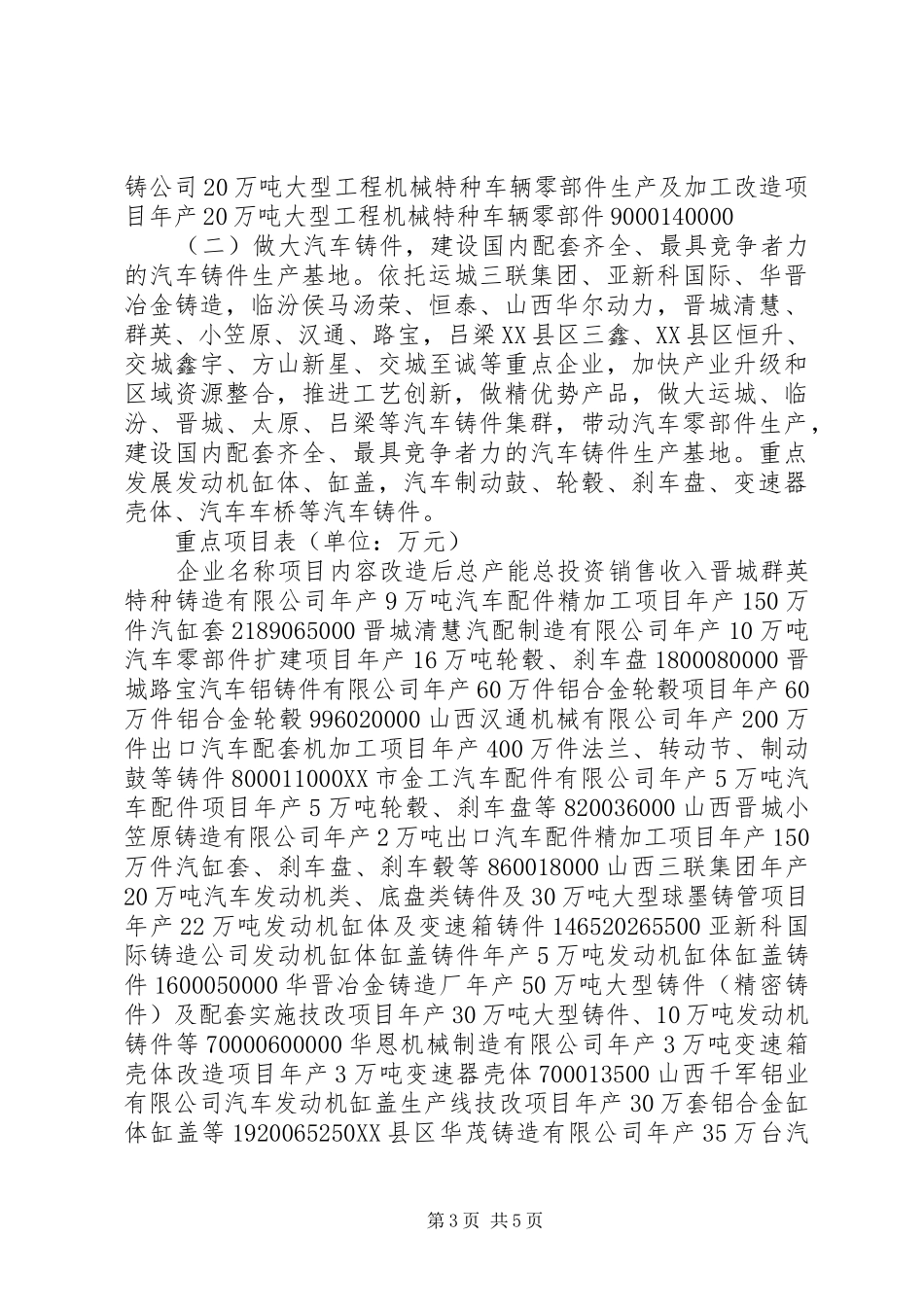 铸公司20万吨大型工程机械特种车辆零部件生产及加工改造项目年产20万吨大型工程机械特种车辆零部件9000140000

（二）做大汽车铸件，建设国内配套齐全、最具竞争者力的汽车铸件生产基地。依托运城三联集团、亚新科国际、华晋冶金铸造，临汾侯马汤荣、恒泰、山西华尔动力，晋城清慧、群英、小笠原、汉通、路宝，吕梁XX县区三鑫、XX县区恒升、交城鑫宇、方山新星、交城至诚等重点企业，加快产业升级和区域资源整合，推进工艺创新，做精优势产品，做大运城、临汾、晋城、太原、吕梁等汽车铸件集群，带动汽车零部件生产，建设国内配套齐全、最具竞争者力的汽车铸件生产基地。重点发展发动机缸体、缸盖，汽车制动鼓、轮毂、刹车盘、变速器壳体、汽车车桥等汽车铸件。

重点项目表（单位：万元）

企业名称项目内容改造后总产能总投资销售收入晋城群英特种铸造有限公司年产9万吨汽车配件精加工项目年产150万件汽缸套2189065000晋城清慧汽配制造有限公司年产10万吨汽车零部件扩建项目年产16万吨轮毂、刹车盘1800080000晋城路宝汽车铝铸件有限公司年产60万件铝合金轮毂项目年产60万件铝合金轮毂996020000山西汉通机械有限公司年产200万件出口汽车配套机加工项目年产400万件法兰、转动节、制动鼓等铸件800011000XX市金工汽车配件有限公司年产5万吨汽车配件项目年产5万吨轮毂、刹车盘等820036000山西晋城小笠原铸造有限公司年产2万吨出口汽车配件精加工项目年产150万件汽缸套、刹车盘、刹车毂等860018000山西三联集团年产20万吨汽车发动机类、底盘类铸件及30万吨大型球墨铸管项目年产22万吨发动机缸体及变速箱铸件146520265500亚新科国际铸造公司发动机缸体缸盖铸件年产5万吨发动机缸体缸盖铸件1600050000华晋冶金铸造厂年产50万吨大型铸件（精密铸件）及配套实施技改项目年产30万吨大型铸件、10万吨发动机铸件等70000600000华恩机械制造有限公司年产3万吨变速箱壳体改造项目年产3万吨变速器壳体700013500山西千军铝业有限公司汽车发动机缸盖生产线技改项目年产30万套铝合金缸体缸盖等1920065250XX县区华茂铸造有限公司年产35万台汽

第3页 共5页